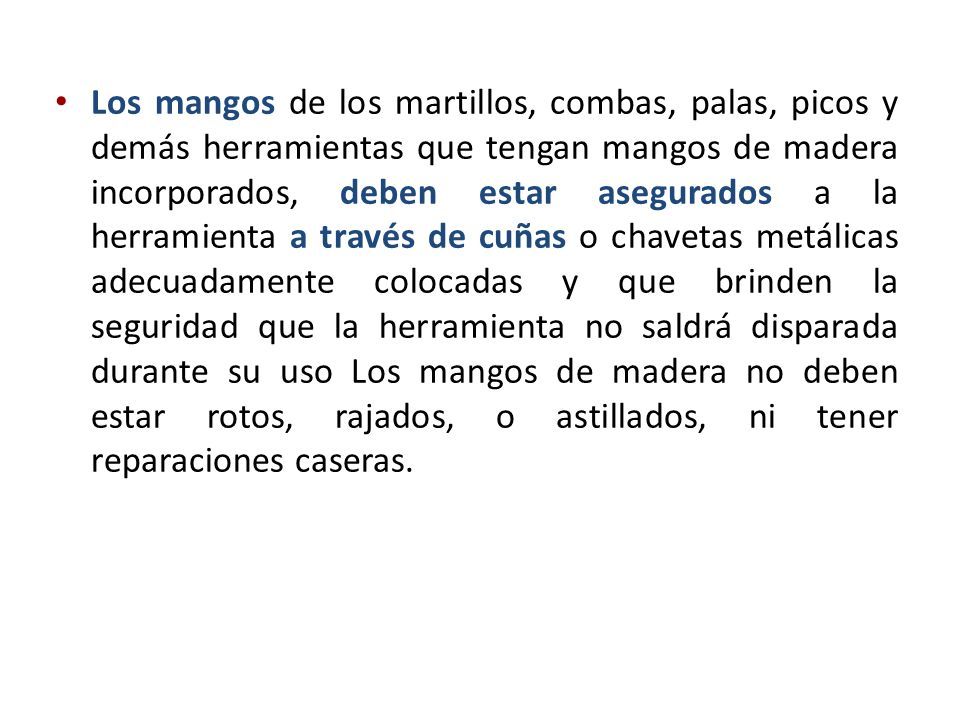 • Los mangos de los martillos, combas, palas, picos y demás herramientas que tengan mangos de madera incorporados, deben estar asegurados a la herramienta a través de cuñas o chavetas metálicas adecuadamente colocadas y que brinden la seguridad que la herramienta no saldrá disparada durante su uso Los mangos de madera no deben estar rotos, rajados, o astillados, ni tener reparaciones caseras.